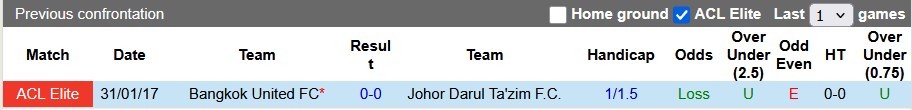 Previous confrontation Home ground ACL Elite Last 1 games

| Match | Date | Team | Result | Team | Handicap | Odds | Over Under (2.5) | Odd Even | HT | Over Under (0.75) |
|---|---|---|---|---|---|---|---|---|---|---|
| ACL Elite | 31/01/17 | Bangkok United FC* | 0-0 | Johor Darul Ta'zim F.C. | 1/1.5 | Loss | U | E | 0-0 | U |